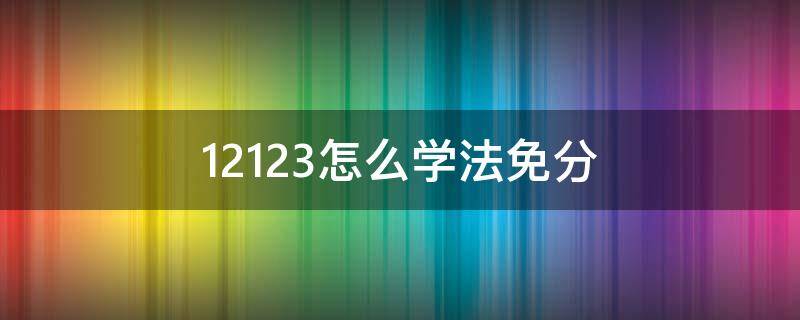 12123怎么学法免分